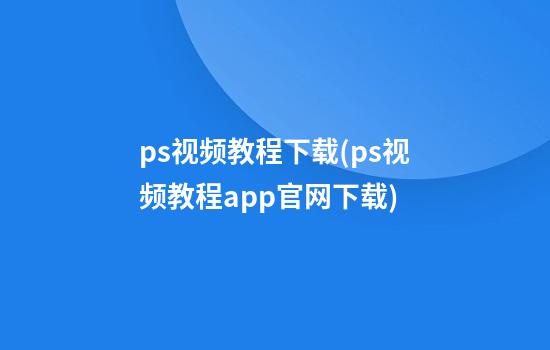 ps视频教程下载(ps视频教程app官网下载)